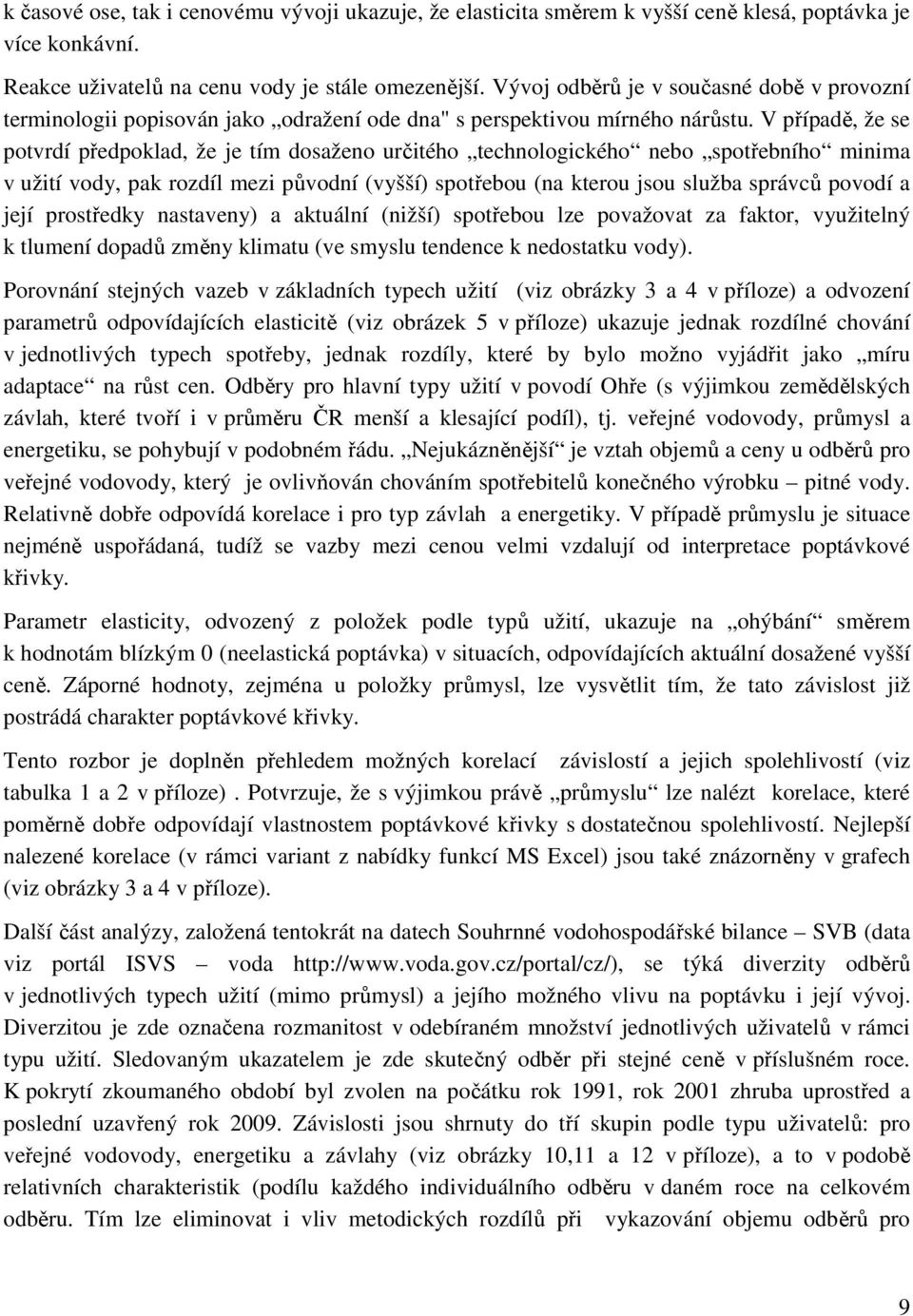 k časové ose, tak i cenovému vývoji ukazuje, že elasticita směrem k vyšší ceně klesá, poptávka je více konkávní.

Reakce uživatelů na cenu vody je stále omezenější. Vývoj odběrů je v současné době v provozní terminologii popisován jako „odražení ode dna" s perspektivou mírného nárůstu. V případě, že se potvrdí předpoklad, že je tím dosaženo určitého „technologického“ nebo „spotřebního“ minima v užití vody, pak rozdíl mezi původní (vyšší) spotřebou (na kterou jsou služba správců povodí a její prostředky nastaveny) a aktuální (nižší) spotřebou lze považovat za faktor, využitelný k tlumení dopadů změny klimatu (ve smyslu tendence k nedostatku vody).

Porovnání stejných vazeb v základních typech užití (viz obrázky 3 a 4 v příloze) a odvození parametrů odpovídajících elasticitě (viz obrázek 5 v příloze) ukazuje jednak rozdílné chování v jednotlivých typech spotřeby, jednak rozdíly, které by bylo možno vyjádřit jako „míru adaptace“ na růst cen. Odběry pro hlavní typy užití v povodí Ohře (s výjimkou zemědělských závlah, které tvoří i v průměru ČR menší a klesající podíl), tj. veřejné vodovody, průmysl a energetiku, se pohybují v podobném řádu. „Nejukázněnější“ je vztah objemů a ceny u odběrů pro veřejné vodovody, který je ovlivňován chováním spotřebitelů konečného výrobku – pitné vody. Relativně dobře odpovídá korelace i pro typ závlah a energetiky. V případě průmyslu je situace nejméně uspořádaná, tudíž se vazby mezi cenou velmi vzdalují od interpretace poptávkové křivky.

Parametr elasticity, odvozený z položek podle typů užití, ukazuje na „ohýbání“ směrem k hodnotám blízkým 0 (neelastická poptávka) v situacích, odpovídajících aktuální dosažené vyšší ceně. Záporné hodnoty, zejména u položky průmysl, lze vysvětlit tím, že tato závislost již postrádá charakter poptávkové křivky.

Tento rozbor je doplněn přehledem možných korelací závislostí a jejich spolehlivostí (viz tabulka 1 a 2 v příloze) . Potvrzuje, že s výjimkou právě „průmyslu“ lze nalézt korelace, které poměrně dobře odpovídají vlastnostem poptávkové křivky s dostatečnou spolehlivostí. Nejlepší nalezené korelace (v rámci variant z nabídky funkcí MS Excel) jsou také znázorněny v grafech (viz obrázky 3 a 4 v příloze).

Další část analýzy, založená tentokrát na datech Souhrnné vodohospodářské bilance – SVB (data viz portál ISVS – voda http://www.voda.gov.cz/portal/cz/), se týká diverzity odběrů v jednotlivých typech užití (mimo průmysl) a jejího možného vlivu na poptávku i její vývoj. Diverzitou je zde označena rozmanitost v odebíraném množství jednotlivých uživatelů v rámci typu užití. Sledovaným ukazatelem je zde skutečný odběr při stejné ceně v příslušném roce. K pokrytí zkoumaného období byl zvolen na počátku rok 1991, rok 2001 zhruba uprostřed a poslední uzavřený rok 2009. Závislosti jsou shrnuty do tří skupin podle typu uživatelů: pro veřejné vodovody, energetiku a závlahy (viz obrázky 10,11 a 12 v příloze), a to v podobě relativních charakteristik (podílu každého individuálního odběru v daném roce na celkovém odběru. Tím lze eliminovat i vliv metodických rozdílů při vykazování objemu odběrů pro

9